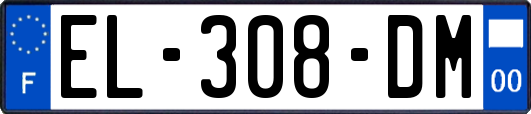 F
EL-308-DM
00